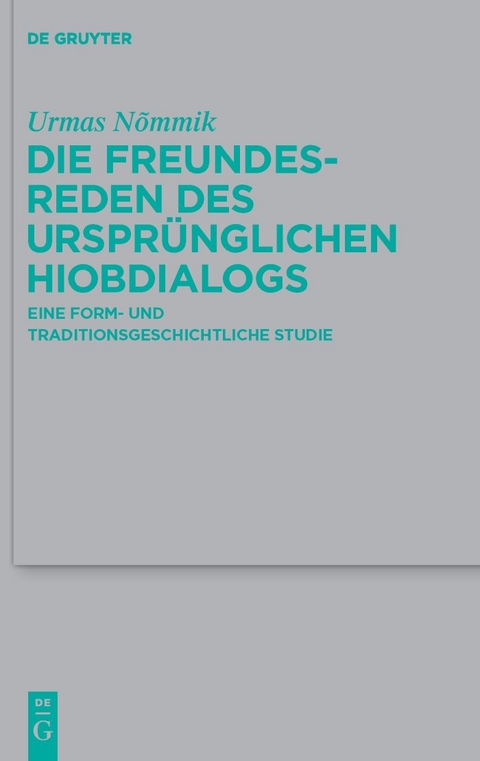 DE GRUYTER

Urmas Nõmmik

DIE FREUNDESREDEN DES URSPRÜNGLICHEN HIOBDIALOGS

EINE FORM- UND TRADITIONSGESCHICHTLICHE STUDIE

DE
G